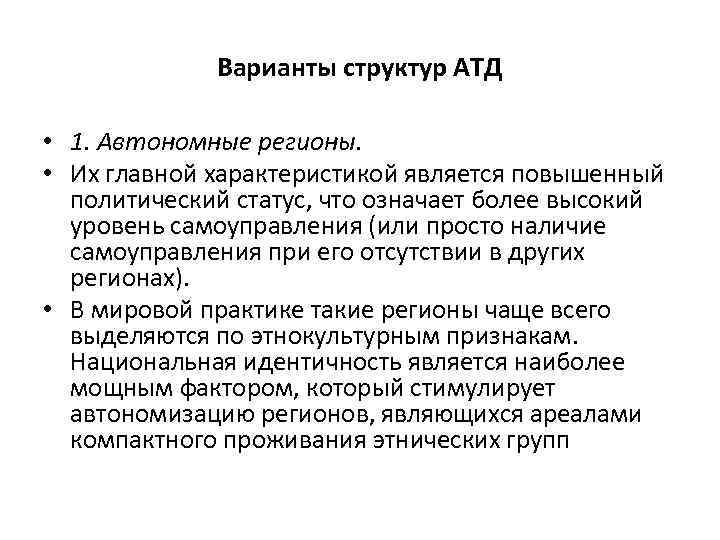 Варианты структур АТД

• 1. Автономные регионы.
• Их главной характеристикой является повышенный политический статус, что означает более высокий уровень самоуправления (или просто наличие самоуправления при его отсутствии в других регионах).
• В мировой практике такие регионы чаще всего выделяются по этнокультурным признакам. Национальная идентичность является наиболее мощным фактором, который стимулирует автономизацию регионов, являющихся ареалами компактного проживания этнических групп